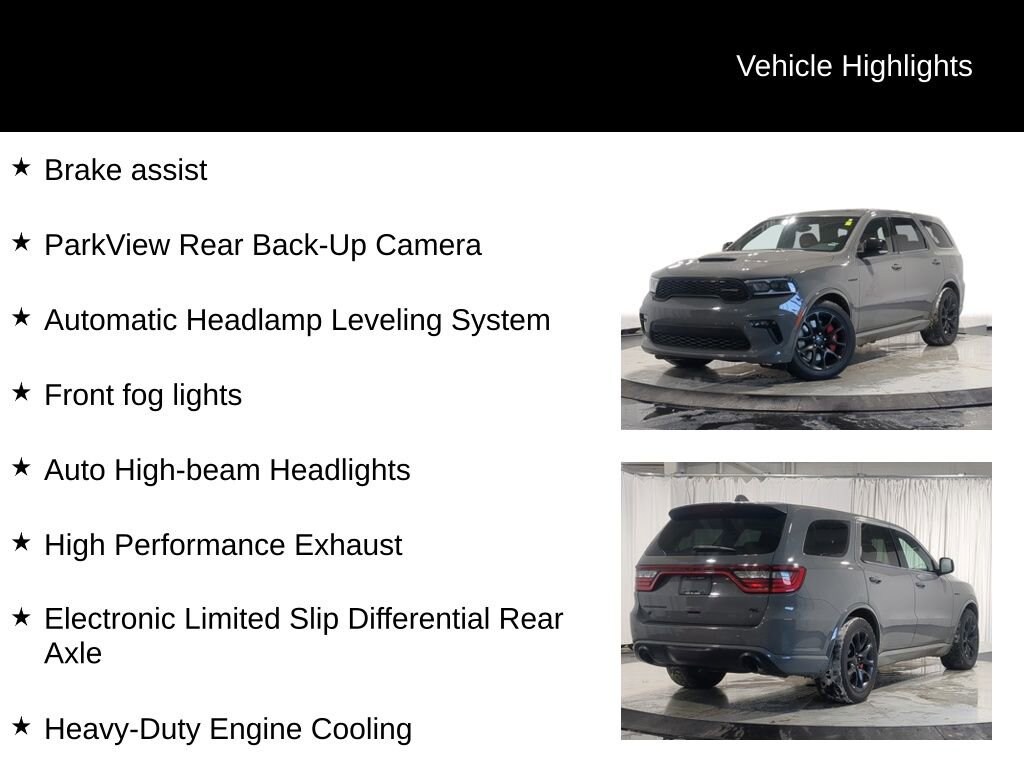 Vehicle Highlights

★ Brake assist

★ ParkView Rear Back-Up Camera

★ Automatic Headlamp Leveling System

★ Front fog lights

★ Auto High-beam Headlights

★ High Performance Exhaust

★ Electronic Limited Slip Differential Rear Axle

★ Heavy-Duty Engine Cooling